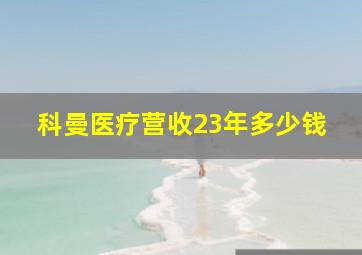 科曼医疗营收23年多少钱